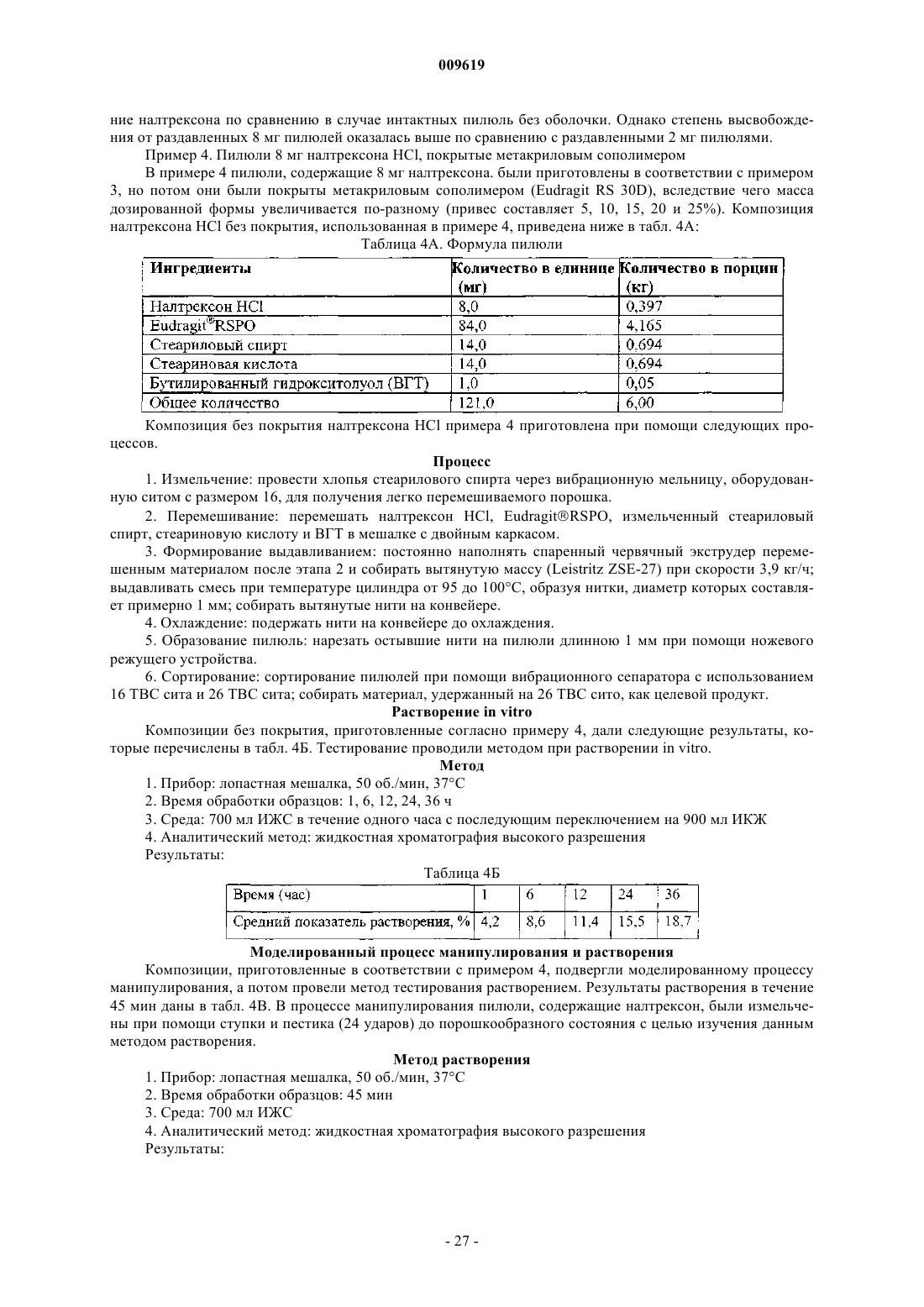 009619

ние налтрексона по сравнению в случае интактных пилюль без оболочки. Однако степень высвобождения от раздавленных 8 мг пилюлей оказалась выше по сравнению с раздавленными 2 мг пилюлями.

Пример 4. Пилюли 8 мг налтрексона HCl, покрытые метакриловым сополимером

В примере 4 пилюли, содержащие 8 мг налтрексона. были приготовлены в соответствии с примером 3, но потом они были покрыты метакриловым сополимером (Eudragit RS 30D), вследствие чего масса дозированной формы увеличивается по-разному (привес составляет 5, 10, 15, 20 и 25%). Композиция налтрексона HCl без покрытия, использованная в примере 4, приведена ниже в табл. 4А:

Таблица 4А. Формула пилюли

| Ингредиенты | Количество в единице (мг) | Количество в порции (кг) |
|---|---|---|
| Налтрексон HCl | 8,0 | 0,397 |
| Eudragit®RSPO | 84,0 | 4,165 |
| Стеариловый спирт | 14,0 | 0,694 |
| Стеариновая кислота | 14,0 | 0,694 |
| Бутилированный гидрокситолуол (ВГТ) | 1,0 | 0,05 |
| Общее количество | 121,0 | 6,00 |

Композиция без покрытия налтрексона HCl примера 4 приготовлена при помощи следующих процессов.

Процесс

1. Измельчение: провести хлопья стеарилового спирта через вибрационную мельницу, оборудованную ситом с размером 16, для получения легко перемешиваемого порошка.

2. Перемешивание: перемешать налтрексон HCl, Eudragit®RSPO, измельченный стеариловый спирт, стеариновую кислоту и ВГТ в мешалке с двойным каркасом.

3. Формирование выдавливанием: постоянно наполнять спаренный червячный экструдер перемешенным материалом после этапа 2 и собирать вытянутую массу (Leistritz ZSE-27) при скорости 3,9 кг/ч; выдавливать смесь при температуре цилиндра от 95 до 100°С, образуя нитки, диаметр которых составляет примерно 1 мм; собирать вытянутые нити на конвейере.

4. Охлаждение: подержать нити на конвейере до охлаждения.

5. Образование пилюль: нарезать остывшие нити на пилюли длинною 1 мм при помощи ножевого режущего устройства.

6. Сортирование: сортирование пилюлей при помощи вибрационного сепаратора с использованием 16 ТВС сита и 26 ТВС сита; собирать материал, удержанный на 26 ТВС сито, как целевой продукт.

Растворение in vitro

Композиции без покрытия, приготовленные согласно примеру 4, дали следующие результаты, которые перечислены в табл. 4Б. Тестирование проводили методом при растворении in vitro.

Метод

1. Прибор: лопастная мешалка, 50 об./мин, 37°С

2. Время обработки образцов: 1, 6, 12, 24, 36 ч

3. Среда: 700 мл ИЖС в течение одного часа с последующим переключением на 900 мл ИКЖ

4. Аналитический метод: жидкостная хроматография высокого разрешения

Результаты:

Таблица 4Б

| Время (час) | 1 | 6 | 12 | 24 | 36 |
|---|---|---|---|---|---|
| Средний показатель растворения, % | 4,2 | 8,6 | 11,4 | 15,5 | 18,7 |

Моделированный процесс манипулирования и растворения

Композиции, приготовленные в соответствии с примером 4, подвергли моделированному процессу манипулирования, а потом провели метод тестирования растворением. Результаты растворения в течение 45 мин даны в табл. 4В. В процессе манипулирования пилюли, содержащие налтрексон, были измельчены при помощи ступки и пестика (24 ударов) до порошкообразного состояния с целью изучения данным методом растворения.

Метод растворения

1. Прибор: лопастная мешалка, 50 об./мин, 37°С

2. Время обработки образцов: 45 мин

3. Среда: 700 мл ИЖС

4. Аналитический метод: жидкостная хроматография высокого разрешения

Результаты:

- 27 -